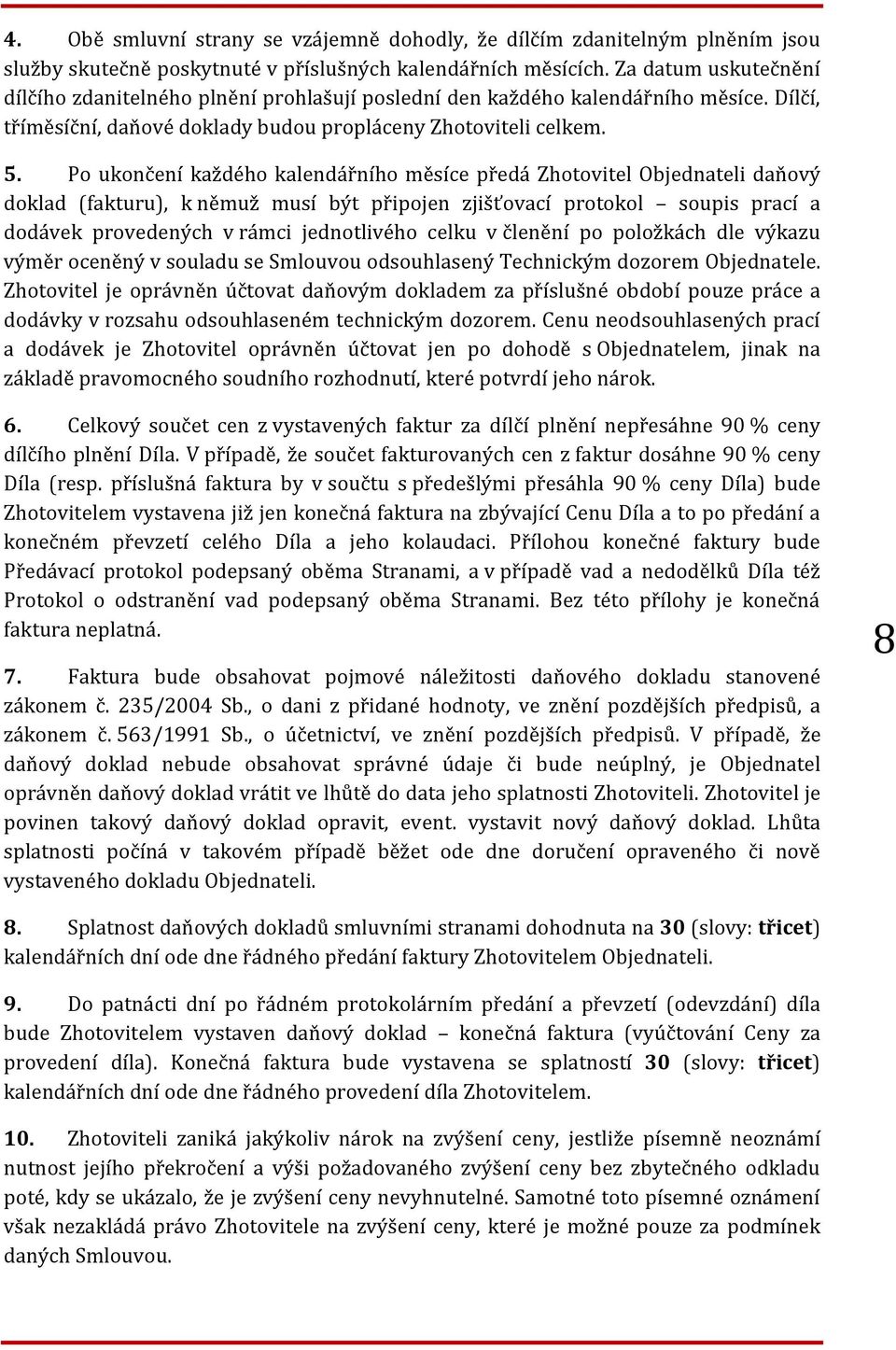 4. Obě smluvní strany se vzájemně dohodly, že dílčím zdanitelným plněním jsou služby skutečně poskytnuté v příslušných kalendářních měsících. Za datum uskutečnění dílčího zdanitelného plnění prohlašují poslední den každého kalendářního měsíce. Dílčí, tříměsíční, daňové doklady budou propláceny Zhotoviteli celkem.

5. Po ukončení každého kalendářního měsíce předá Zhotovitel Objednateli daňový doklad (fakturu), k němuž musí být připojen zjišťovací protokol – soupis prací a dodávek provedených v rámci jednotlivého celku v členění po položkách dle výkazu výměr oceněný v souladu se Smlouvou odsouhlasený Technickým dozorem Objednatele. Zhotovitel je oprávněn účtovat daňovým dokladem za příslušné období pouze práce a dodávky v rozsahu odsouhlaseném technickým dozorem. Cenu neodsouhlasených prací a dodávek je Zhotovitel oprávněn účtovat jen po dohodě s Objednatelem, jinak na základě pravomocného soudního rozhodnutí, které potvrdí jeho nárok.

6. Celkový součet cen z vystavených faktur za dílčí plnění nepřesáhne 90 % ceny dílčího plnění Díla. V případě, že součet fakturovaných cen z faktur dosáhne 90 % ceny Díla (resp. příslušná faktura by v součtu s předešlými přesáhla 90 % ceny Díla) bude Zhotovitelem vystavena již jen konečná faktura na zbývající Cenu Díla a to po předání a konečném převzetí celého Díla a jeho kolaudaci. Přílohou konečné faktury bude Předávací protokol podepsaný oběma Stranami, a v případě vad a nedodělků Díla též Protokol o odstranění vad podepsaný oběma Stranami. Bez této přílohy je konečná faktura neplatná.

8

7. Faktura bude obsahovat pojmové náležitosti daňového dokladu stanovené zákonem č. 235/2004 Sb., o dani z přidané hodnoty, ve znění pozdějších předpisů, a zákonem č. 563/1991 Sb., o účetnictví, ve znění pozdějších předpisů. V případě, že daňový doklad nebude obsahovat správné údaje či bude neúplný, je Objednatel oprávněn daňový doklad vrátit ve lhůtě do data jeho splatnosti Zhotoviteli. Zhotovitel je povinen takový daňový doklad opravit, event. vystavit nový daňový doklad. Lhůta splatnosti počíná v takovém případě běžet ode dne doručení opraveného či nově vystaveného dokladu Objednateli.

8. Splatnost daňových dokladů smluvními stranami dohodnuta na 30 (slovy: třicet) kalendářních dní ode dne řádného předání faktury Zhotovitelem Objednateli.

9. Do patnácti dní po řádném protokolárním předání a převzetí (odevzdání) díla bude Zhotovitelem vystaven daňový doklad – konečná faktura (vyúčtování Ceny za provedení díla). Konečná faktura bude vystavena se splatností 30 (slovy: třicet) kalendářních dní ode dne řádného provedení díla Zhotovitelem.

10. Zhotoviteli zaniká jakýkoliv nárok na zvýšení ceny, jestliže písemně neoznámí nutnost jejího překročení a výši požadovaného zvýšení ceny bez zbytečného odkladu poté, kdy se ukázalo, že je zvýšení ceny nevyhnutelné. Samotné toto písemné oznámení však nezakládá právo Zhotovitele na zvýšení ceny, které je možné pouze za podmínek daných Smlouvou.